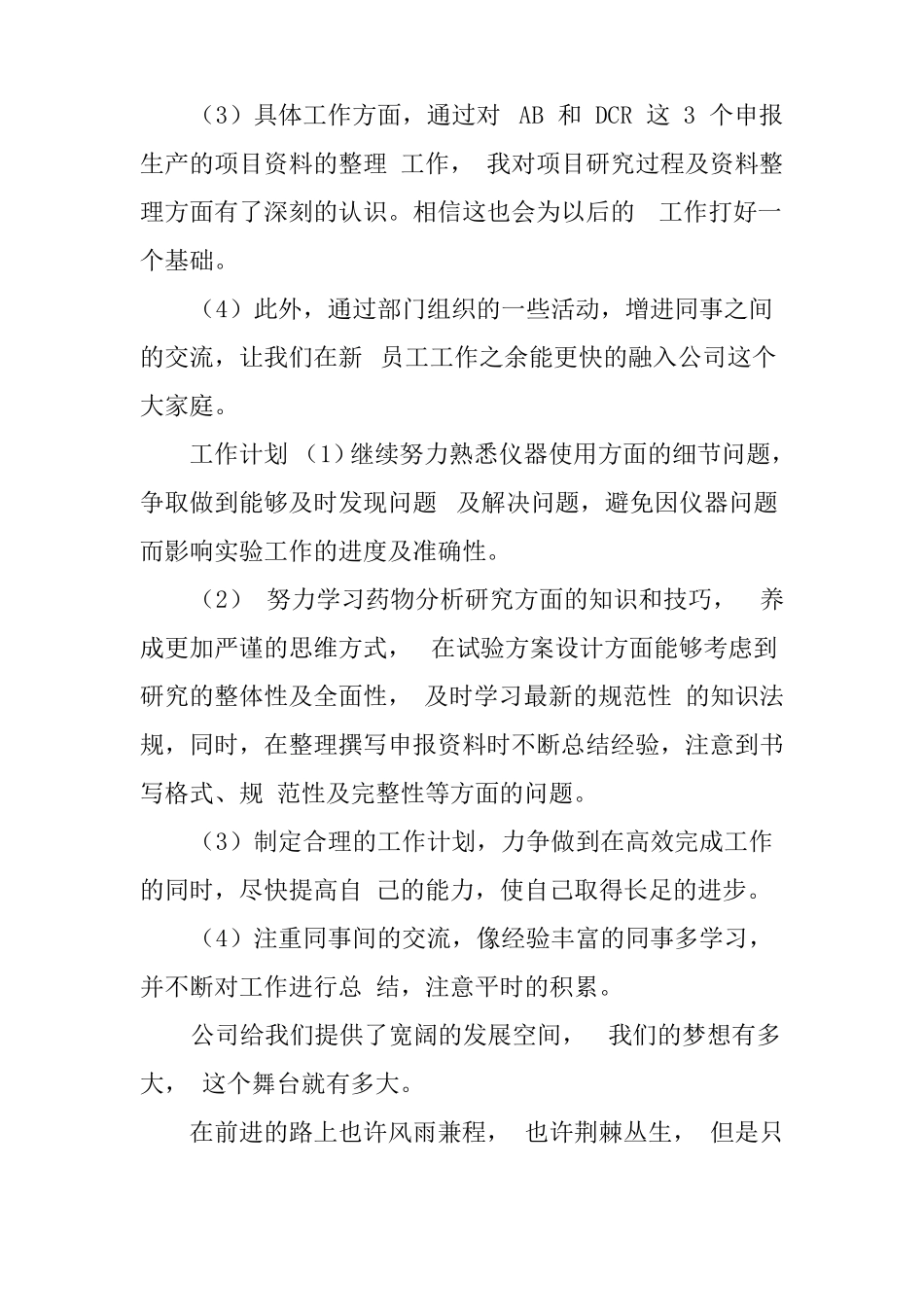 （3）具体工作方面，通过对 AB 和 DCR 这 3 个申报生产的项目资料的整理 工作， 我对项目研究过程及资料整理方面有了深刻的认识。相信这也会为以后的 工作打好一个基础。

（4）此外，通过部门组织的一些活动，增进同事之间的交流，让我们在新 员工工作之余能更快的融入公司这个大家庭。

工作计划 （1）继续努力熟悉仪器使用方面的细节问题，争取做到能够及时发现问题 及解决问题，避免因仪器问题而影响实验工作的进度及准确性。

（2） 努力学习药物分析研究方面的知识和技巧， 养成更加严谨的思维方式， 在试验方案设计方面能够考虑到研究的整体性及全面性， 及时学习最新的规范性 的知识法规，同时，在整理撰写申报资料时不断总结经验，注意到书写格式、规 范性及完整性等方面的问题。

（3）制定合理的工作计划，力争做到在高效完成工作的同时，尽快提高自 己的能力，使自己取得长足的进步。

（4）注重同事间的交流，像经验丰富的同事多学习，并不断对工作进行总 结，注意平时的积累。

公司给我们提供了宽阔的发展空间， 我们的梦想有多大， 这个舞台就有多大。

在前进的路上也许风雨兼程， 也许荆棘丛生， 但是只